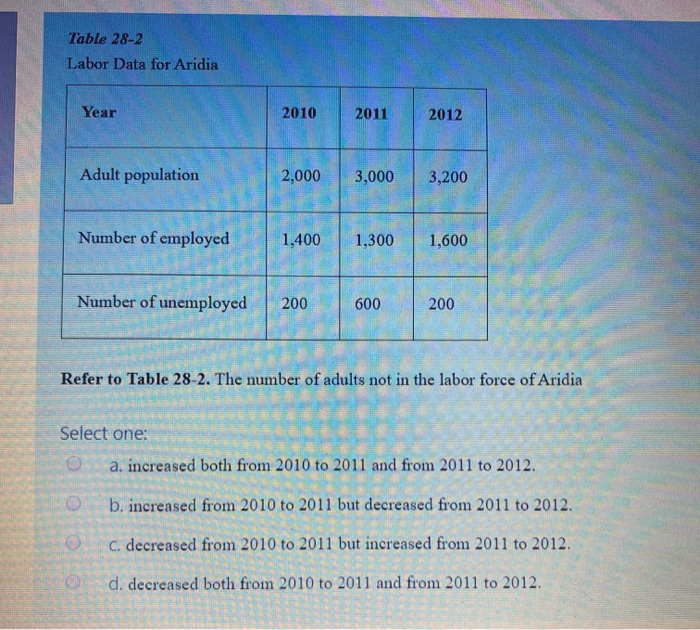 Table 28-2
Labor Data for Aridia

| Year | 2010 | 2011 | 2012 |
|---|---|---|---|
| Adult population | 2,000 | 3,000 | 3,200 |
| Number of employed | 1,400 | 1,300 | 1,600 |
| Number of unemployed | 200 | 600 | 200 |

Refer to Table 28-2. The number of adults not in the labor force of Aridia

Select one:
a. increased both from 2010 to 2011 and from 2011 to 2012.
b. increased from 2010 to 2011 but decreased from 2011 to 2012.
c. decreased from 2010 to 2011 but increased from 2011 to 2012.
d. decreased both from 2010 to 2011 and from 2011 to 2012.